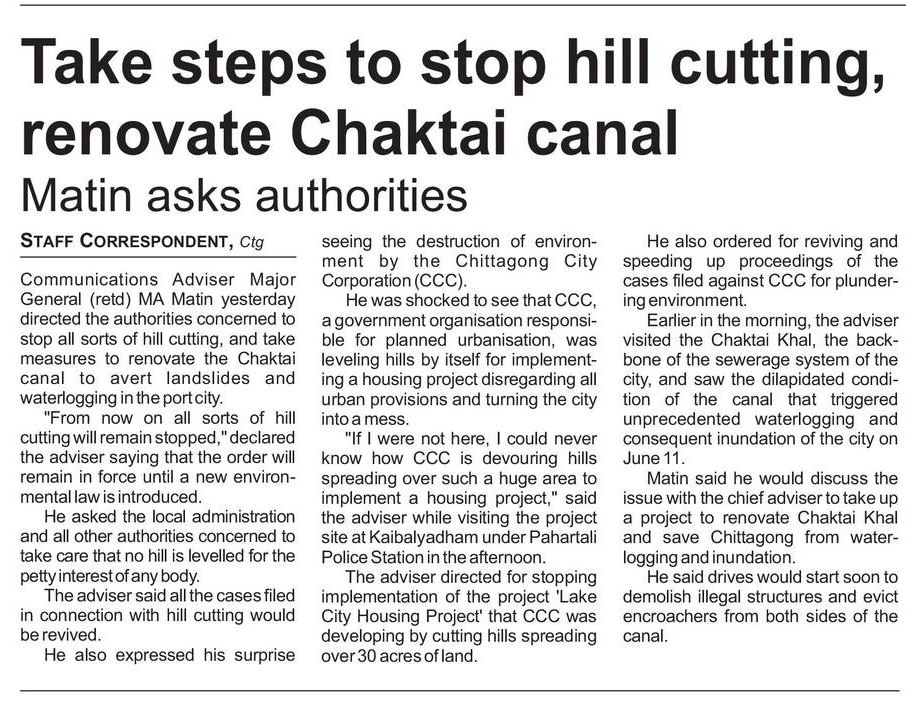 Take steps to stop hill cutting, renovate Chaktai canal

Matin asks authorities

STAFF CORRESPONDENT, Ctg

Communications Adviser Major General (retd) MA Matin yesterday directed the authorities concerned to stop all sorts of hill cutting, and take measures to renovate the Chaktai canal to avert landslides and waterlogging in the port city.

"From now on all sorts of hill cutting will remain stopped," declared the adviser saying that the order will remain in force until a new environmental law is introduced.

He asked the local administration and all other authorities concerned to take care that no hill is levelled for the petty interest of any body.

The adviser said all the cases filed in connection with hill cutting would be revived.

He also expressed his surprise seeing the destruction of environment by the Chittagong City Corporation (CCC).

He was shocked to see that CCC, a government organisation responsible for planned urbanisation, was leveling hills by itself for implementing a housing project disregarding all urban provisions and turning the city into a mess.

"If I were not here, I could never know how CCC is devouring hills spreading over such a huge area to implement a housing project," said the adviser while visiting the project site at Kaibalyadham under Pahartali Police Station in the afternoon.

The adviser directed for stopping implementation of the project 'Lake City Housing Project' that CCC was developing by cutting hills spreading over 30 acres of land.

He also ordered for reviving and speeding up proceedings of the cases filed against CCC for plundering environment.

Earlier in the morning, the adviser visited the Chaktai Khal, the backbone of the sewerage system of the city, and saw the dilapidated condition of the canal that triggered unprecedented waterlogging and consequent inundation of the city on June 11.

Matin said he would discuss the issue with the chief adviser to take up a project to renovate Chaktai Khal and save Chittagong from waterlogging and inundation.

He said drives would start soon to demolish illegal structures and evict encroachers from both sides of the canal.